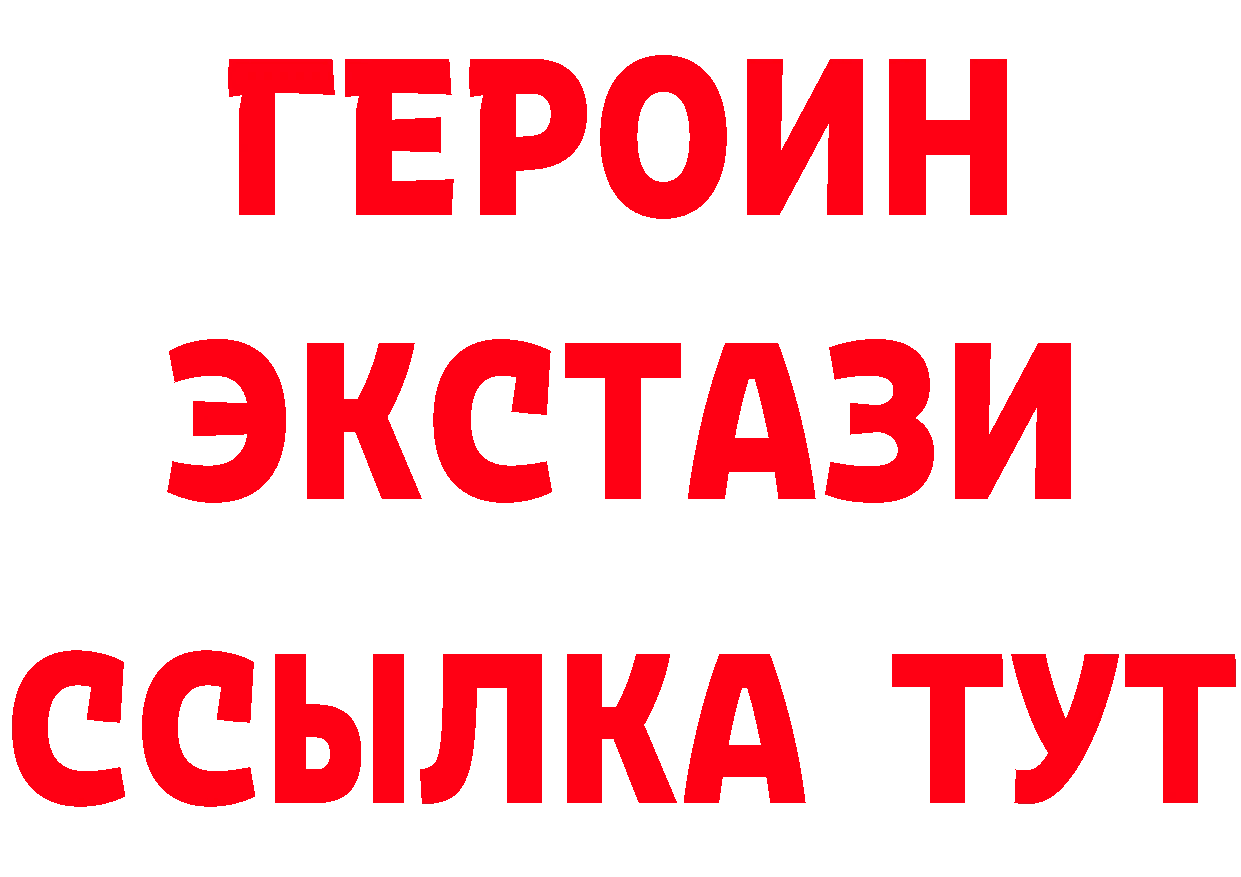 ГЕРОИН
ЭКСТАЗИ
ССЫЛКА ТУТ